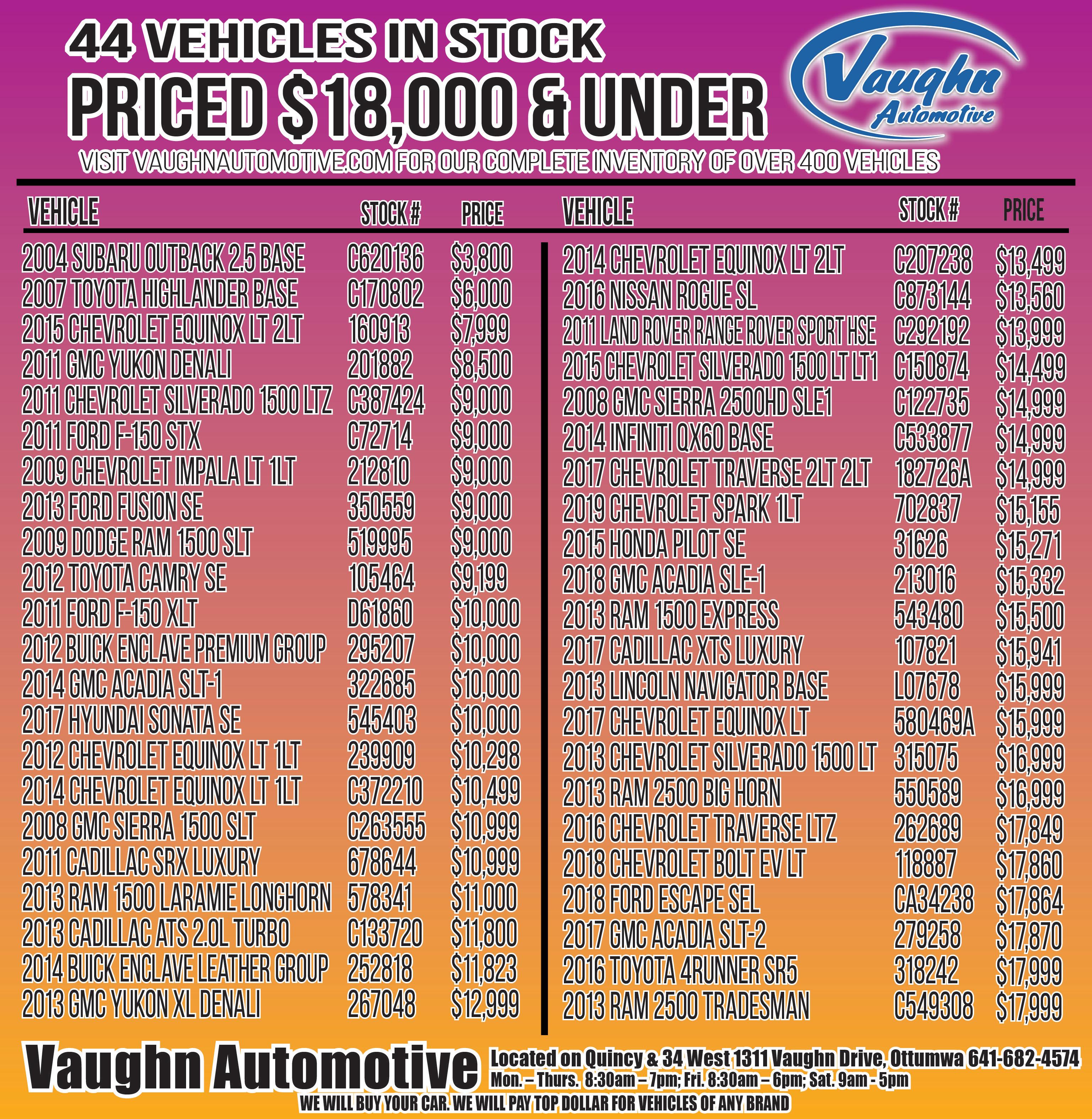 44 VEHICLES IN STOCK
PRICED $18,000 & UNDER

Vaughn Automotive

VISIT VAUGHNAUTOMOTIVE.COM FOR OUR COMPLETE INVENTORY OF OVER 400 VEHICLES

| VEHICLE | STOCK # | PRICE |
|---|---|---|
| 2004 SUBARU OUTBACK 2.5 BASE | C620136 | $3,800 |
| 2007 TOYOTA HIGHLANDER BASE | C170802 | $6,000 |
| 2015 CHEVROLET EQUINOX LT 2LT | 160913 | $7,999 |
| 2011 GMC YUKON DENALI | 201882 | $8,500 |
| 2011 CHEVROLET SILVERADO 1500 LTZ | C387424 | $9,000 |
| 2011 FORD F-150 STX | C72714 | $9,000 |
| 2009 CHEVROLET IMPALA LT 1LT | 212810 | $9,000 |
| 2013 FORD FUSION SE | 350559 | $9,000 |
| 2009 DODGE RAM 1500 SLT | 519995 | $9,000 |
| 2012 TOYOTA CAMRY SE | 105464 | $9,199 |
| 2011 FORD F-150 XLT | D61860 | $10,000 |
| 2012 BUICK ENCLAVE PREMIUM GROUP | 295207 | $10,000 |
| 2014 GMC ACADIA SLT-1 | 322685 | $10,000 |
| 2017 HYUNDAI SONATA SE | 545403 | $10,000 |
| 2012 CHEVROLET EQUINOX LT 1LT | 239909 | $10,298 |
| 2014 CHEVROLET EQUINOX LT 1LT | C372210 | $10,499 |
| 2008 GMC SIERRA 1500 SLT | C263555 | $10,999 |
| 2011 CADILLAC SRX LUXURY | 678644 | $10,999 |
| 2013 RAM 1500 LARAMIE LONGHORN | 578341 | $11,000 |
| 2013 CADILLAC ATS 2.0L TURBO | C133720 | $11,800 |
| 2014 BUICK ENCLAVE LEATHER GROUP | 252818 | $11,823 |
| 2013 GMC YUKON XL DENALI | 267048 | $12,999 |

| VEHICLE | STOCK # | PRICE |
|---|---|---|
| 2014 CHEVROLET EQUINOX LT 2LT | C207238 | $13,499 |
| 2016 NISSAN ROGUE SL | C873144 | $13,560 |
| 2011 LAND ROVER RANGE ROVER SPORT HSE | C292192 | $13,999 |
| 2015 CHEVROLET SILVERADO 1500 LT LT1 | C150874 | $14,499 |
| 2008 GMC SIERRA 2500HD SLE1 | C122735 | $14,999 |
| 2014 INFINITI QX60 BASE | C533877 | $14,999 |
| 2017 CHEVROLET TRAVERSE 2LT 2LT | 182726A | $14,999 |
| 2019 CHEVROLET SPARK 1LT | 702837 | $15,155 |
| 2015 HONDA PILOT SE | 31626 | $15,271 |
| 2018 GMC ACADIA SLE-1 | 213016 | $15,332 |
| 2013 RAM 1500 EXPRESS | 543480 | $15,500 |
| 2017 CADILLAC XTS LUXURY | 107821 | $15,941 |
| 2013 LINCOLN NAVIGATOR BASE | L07678 | $15,999 |
| 2017 CHEVROLET EQUINOX LT | 580469A | $15,999 |
| 2013 CHEVROLET SILVERADO 1500 LT | 315075 | $16,999 |
| 2013 RAM 2500 BIG HORN | 550589 | $16,999 |
| 2016 CHEVROLET TRAVERSE LTZ | 262689 | $17,849 |
| 2018 CHEVROLET BOLT EV LT | 118887 | $17,860 |
| 2018 FORD ESCAPE SEL | CA34238 | $17,864 |
| 2017 GMC ACADIA SLT-2 | 279258 | $17,870 |
| 2016 TOYOTA 4RUNNER SR5 | 318242 | $17,999 |
| 2013 RAM 2500 TRADESMAN | C549308 | $17,999 |

Vaughn Automotive
Located on Quincy & 34 West 1311 Vaughn Drive, Ottumwa 641-682-4574
Mon. – Thurs. 8:30am – 7pm; Fri. 8:30am – 6pm; Sat. 9am - 5pm
WE WILL BUY YOUR CAR. WE WILL PAY TOP DOLLAR FOR VEHICLES OF ANY BRAND